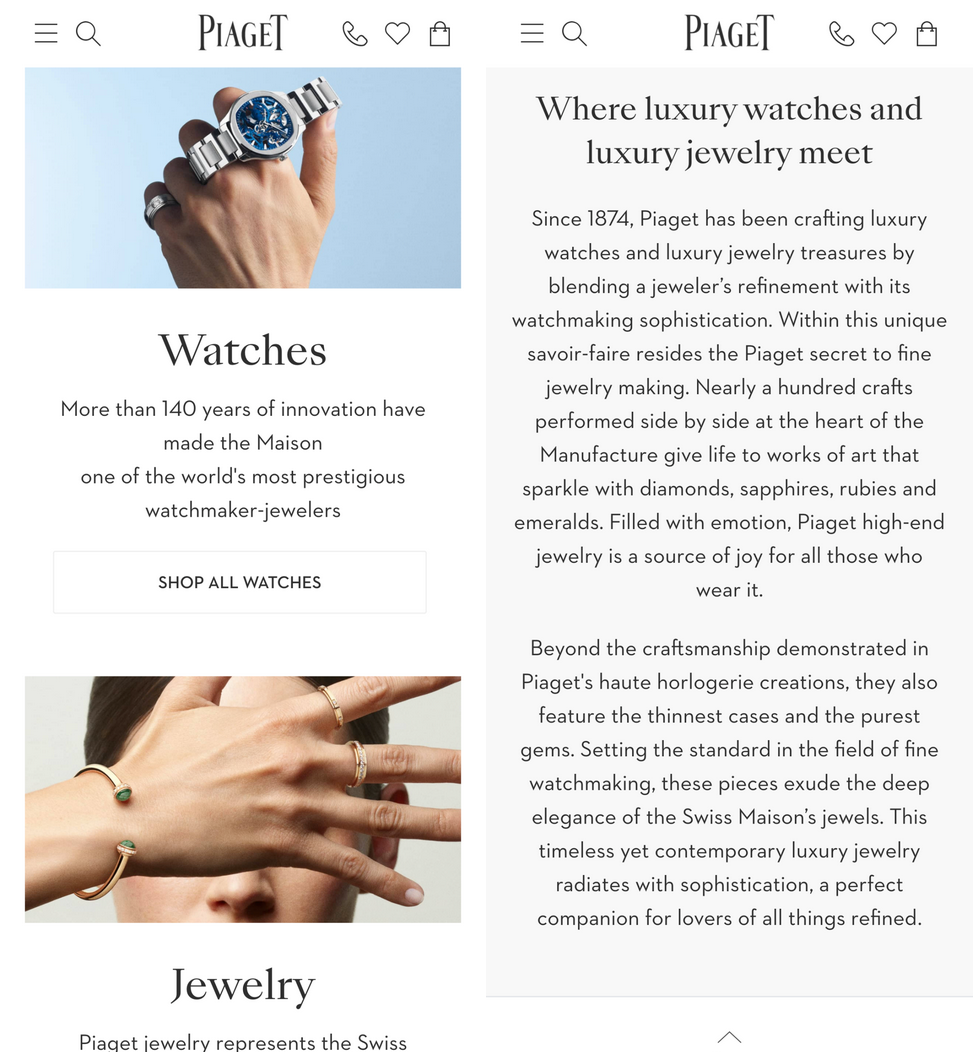 PIAGET

Watches

More than 140 years of innovation have made the Maison
one of the world's most prestigious watchmaker-jewelers

SHOP ALL WATCHES

Jewelry

Piaget jewelry represents the Swiss

PIAGET

Where luxury watches and luxury jewelry meet

Since 1874, Piaget has been crafting luxury watches and luxury jewelry treasures by blending a jeweler's refinement with its watchmaking sophistication. Within this unique savoir-faire resides the Piaget secret to fine jewelry making. Nearly a hundred crafts performed side by side at the heart of the Manufacture give life to works of art that sparkle with diamonds, sapphires, rubies and emeralds. Filled with emotion, Piaget high-end jewelry is a source of joy for all those who wear it.

Beyond the craftsmanship demonstrated in Piaget's haute horlogerie creations, they also feature the thinnest cases and the purest gems. Setting the standard in the field of fine watchmaking, these pieces exude the deep elegance of the Swiss Maison's jewels. This timeless yet contemporary luxury jewelry radiates with sophistication, a perfect companion for lovers of all things refined.